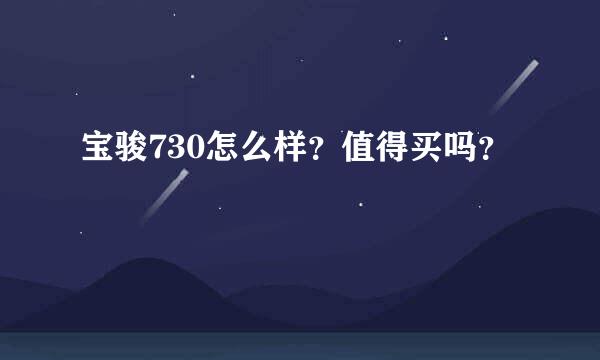 宝骏730怎么样？值得买吗？